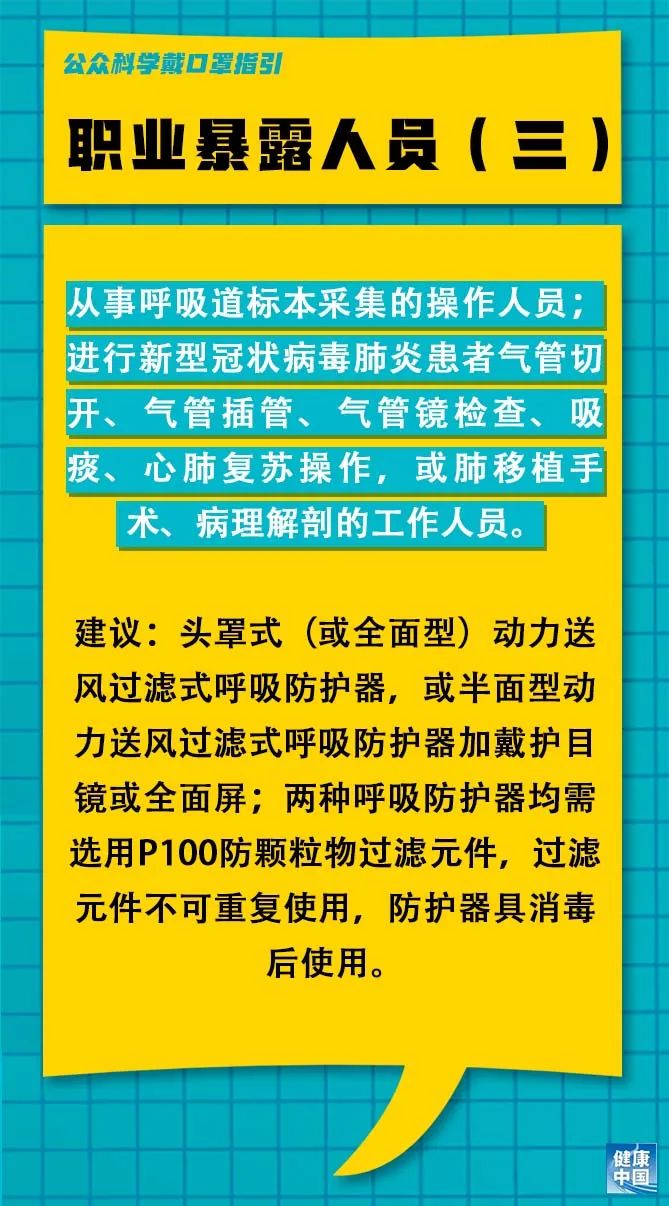 公众科学戴口罩指引

职业暴露人员（三）

从事呼吸道标本采集的操作人员；进行新型冠状病毒肺炎患者气管切开、气管插管、气管镜检查、吸痰、心肺复苏操作，或肺移植手术、病理解剖的工作人员。

建议：头罩式（或全面型）动力送风过滤式呼吸防护器，或半面型动力送风过滤式呼吸防护器加戴护目镜或全面屏；两种呼吸防护器均需选用P100防颗粒物过滤元件，过滤元件不可重复使用，防护器具消毒后使用。

健康中国